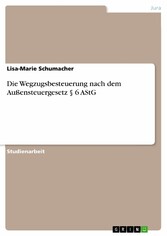 Jura

Lisa-Marie Schumacher

Die Wegzugsbesteuerung nach dem Außensteuergesetz § 6 AStG

Studienarbeit

GRIN